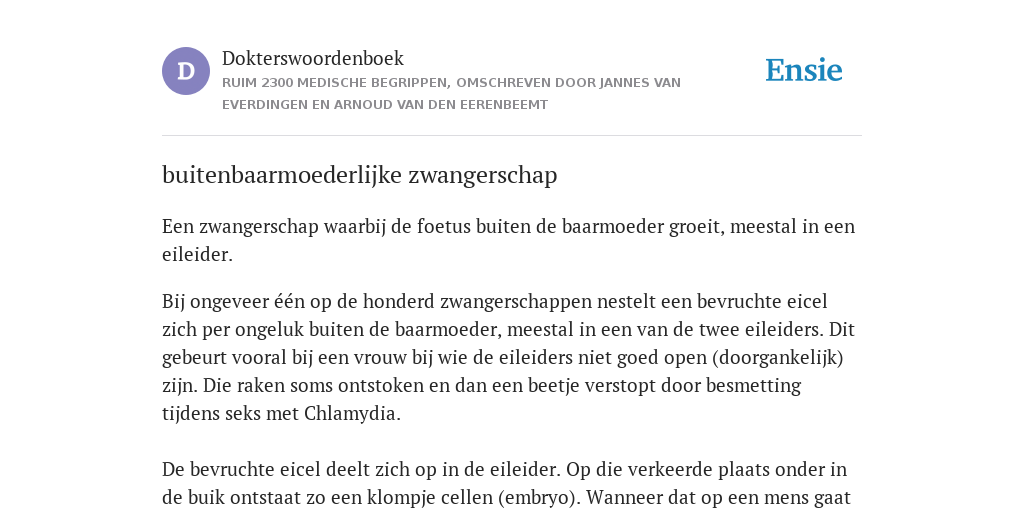 D

Dokterswoordenboek

RUIM 2300 MEDISCHE BEGRIPPEN, OMSCHREVEN DOOR JANNES VAN EVERDINGEN EN ARNOUD VAN DEN EERENBEEMT

Ensie

buitenbaarmoederlijke zwangerschap

Een zwangerschap waarbij de foetus buiten de baarmoeder groeit, meestal in een eileider.

Bij ongeveer één op de honderd zwangerschappen nestelt een bevruchte eicel zich per ongeluk buiten de baarmoeder, meestal in een van de twee eileiders. Dit gebeurt vooral bij een vrouw bij wie de eileiders niet goed open (doorgankelijk) zijn. Die raken soms ontstoken en dan een beetje verstopt door besmetting tijdens seks met Chlamydia.

De bevruchte eicel deelt zich op in de eileider. Op die verkeerde plaats onder in de buik ontstaat zo een klompje cellen (embryo). Wanneer dat op een mens gaat